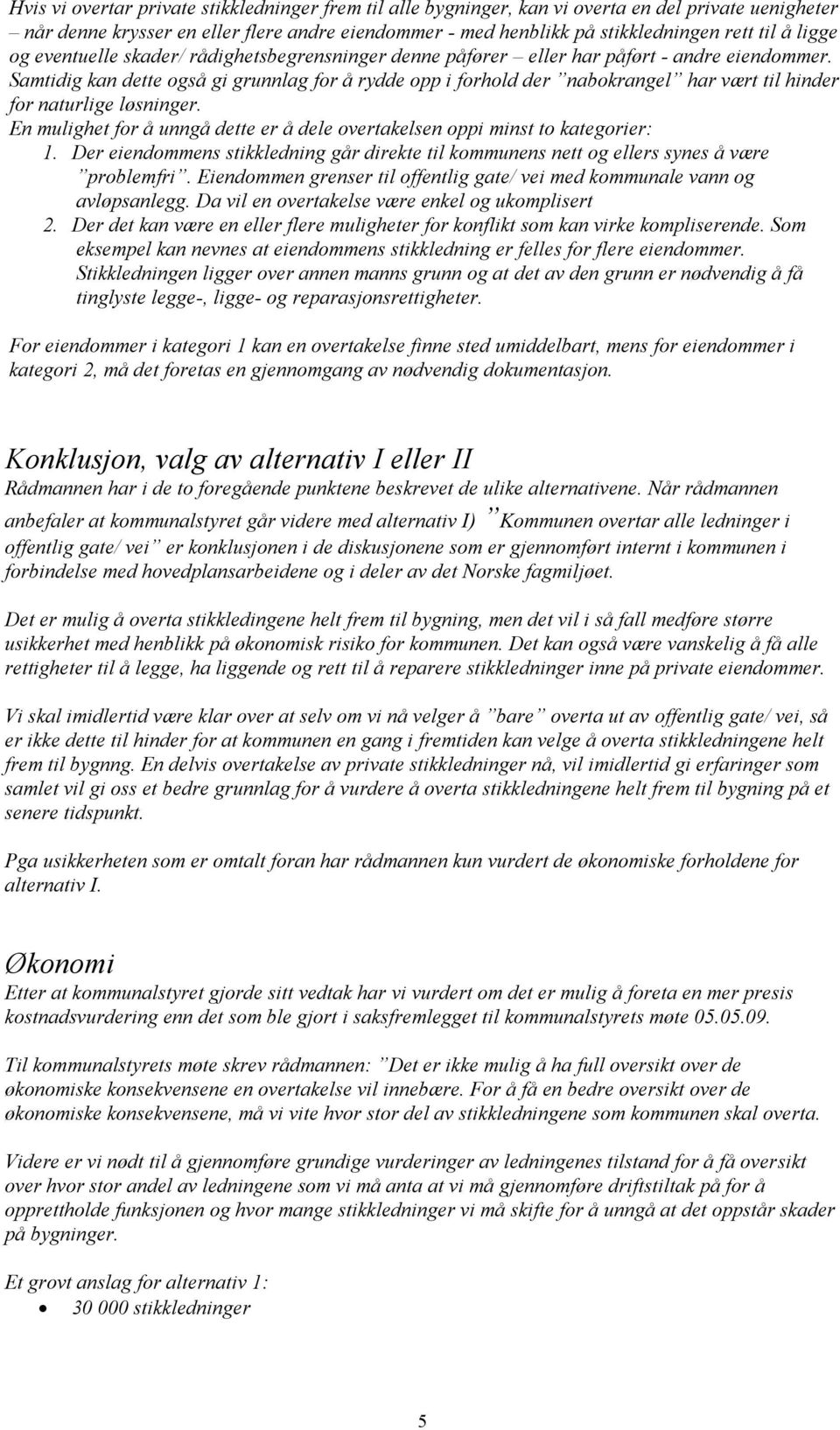 Hvis vi overtar private stikkledninger frem til alle bygninger, kan vi overta en del private uenigheter – når denne krysser en eller flere andre eiendommer - med henblikk på stikkledningen rett til å ligge og eventuelle skader/ rådighetsbegrensninger denne påfører – eller har påført - andre eiendommer. Samtidig kan dette også gi grunnlag for å rydde opp i forhold der ”nabokrangel” har vært til hinder for naturlige løsninger.
En mulighet for å unngå dette er å dele overtakelsen oppi minst to kategorier:
1. Der eiendommens stikkledning går direkte til kommunens nett og ellers synes å være ”problemfri”. Eiendommen grenser til offentlig gate/ vei med kommunale vann og avløpsanlegg. Da vil en overtakelse være enkel og ukomplisert
2. Der det kan være en eller flere muligheter for konflikt som kan virke kompliserende. Som eksempel kan nevnes at eiendommens stikkledning er felles for flere eiendommer. Stikkledningen ligger over annen manns grunn og at det av den grunn er nødvendig å få tinglyste legge-, ligge- og reparasjonsrettigheter.

For eiendommer i kategori 1 kan en overtakelse finne sted umiddelbart, mens for eiendommer i kategori 2, må det foretas en gjennomgang av nødvendig dokumentasjon.

Konklusjon, valg av alternativ I eller II
Rådmannen har i de to foregående punktene beskrevet de ulike alternativene. Når rådmannen anbefaler at kommunalstyret går videre med alternativ I) ”Kommunen overtar alle ledninger i offentlig gate/ vei” er konklusjonen i de diskusjonene som er gjennomført internt i kommunen i forbindelse med hovedplansarbeidene og i deler av det Norske fagmiljøet.

Det er mulig å overta stikkledingene helt frem til bygning, men det vil i så fall medføre større usikkerhet med henblikk på økonomisk risiko for kommunen. Det kan også være vanskelig å få alle rettigheter til å legge, ha liggende og rett til å reparere stikkledninger inne på private eiendommer.

Vi skal imidlertid være klar over at selv om vi nå velger å ”bare” overta ut av offentlig gate/ vei, så er ikke dette til hinder for at kommunen en gang i fremtiden kan velge å overta stikkledningene helt frem til bygnng. En delvis overtakelse av private stikkledninger nå, vil imidlertid gi erfaringer som samlet vil gi oss et bedre grunnlag for å vurdere å overta stikkledningene helt frem til bygning på et senere tidspunkt.

Pga usikkerheten som er omtalt foran har rådmannen kun vurdert de økonomiske forholdene for alternativ I.

Økonomi
Etter at kommunalstyret gjorde sitt vedtak har vi vurdert om det er mulig å foreta en mer presis kostnadsvurdering enn det som ble gjort i saksfremlegget til kommunalstyrets møte 05.05.09.

Til kommunalstyrets møte skrev rådmannen: ”Det er ikke mulig å ha full oversikt over de økonomiske konsekvensene en overtakelse vil innebære. For å få en bedre oversikt over de økonomiske konsekvensene, må vi vite hvor stor del av stikkledningene som kommunen skal overta.

Videre er vi nødt til å gjennomføre grundige vurderinger av ledningenes tilstand for å få oversikt over hvor stor andel av ledningene som vi må anta at vi må gjennomføre driftstiltak på for å opprettholde funksjonen og hvor mange stikkledninger vi må skifte for å unngå at det oppstår skader på bygninger.

Et grovt anslag for alternativ 1:
• 30 000 stikkledninger

5